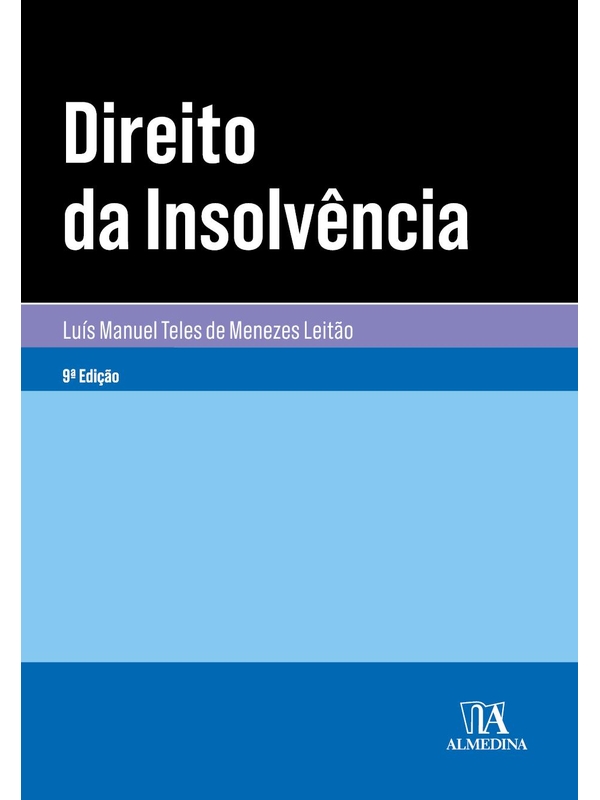 Direito
da Insolvência

Luís Manuel Teles de Menezes Leitão

9ª Edição

ALMEDINA